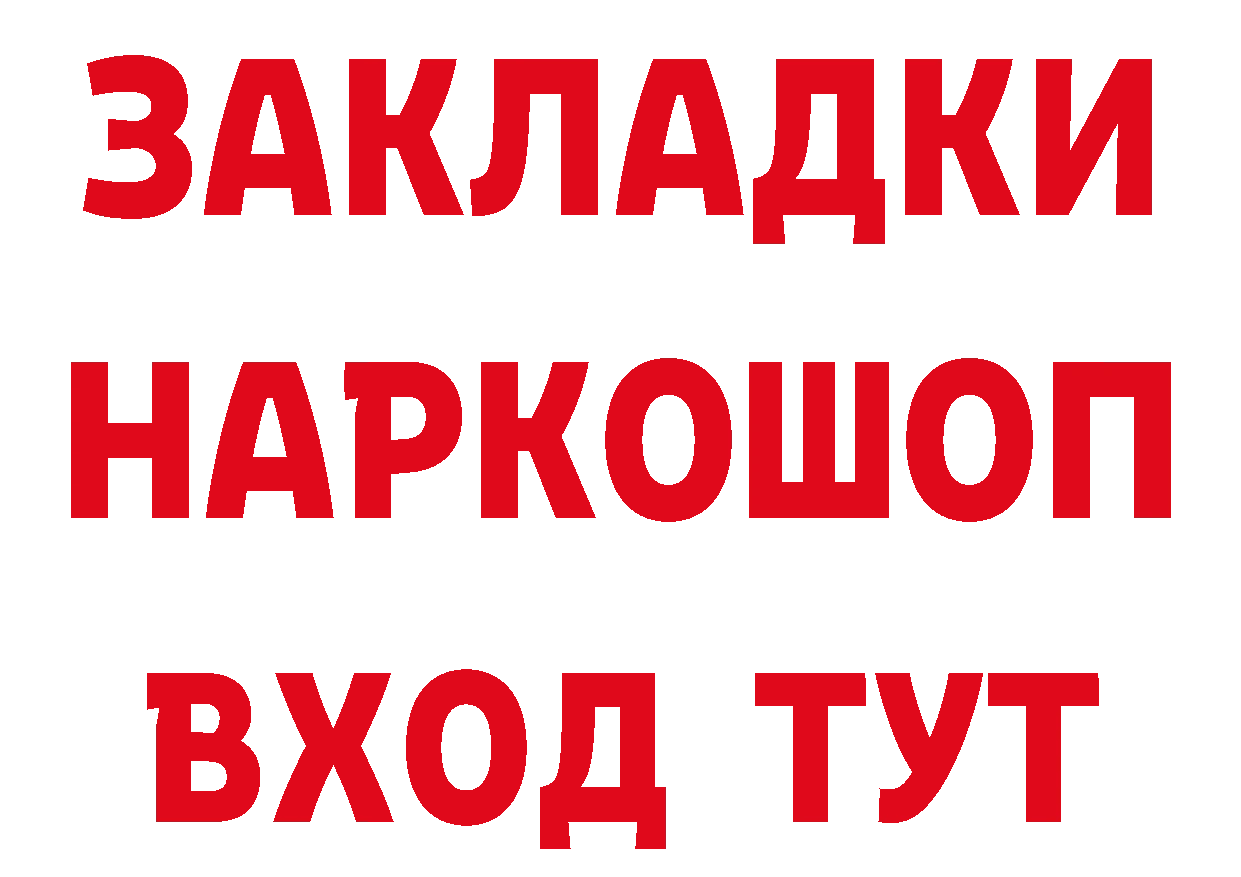 ЗАКЛАДКИ
НАРКОШОП
ВХОД ТУТ